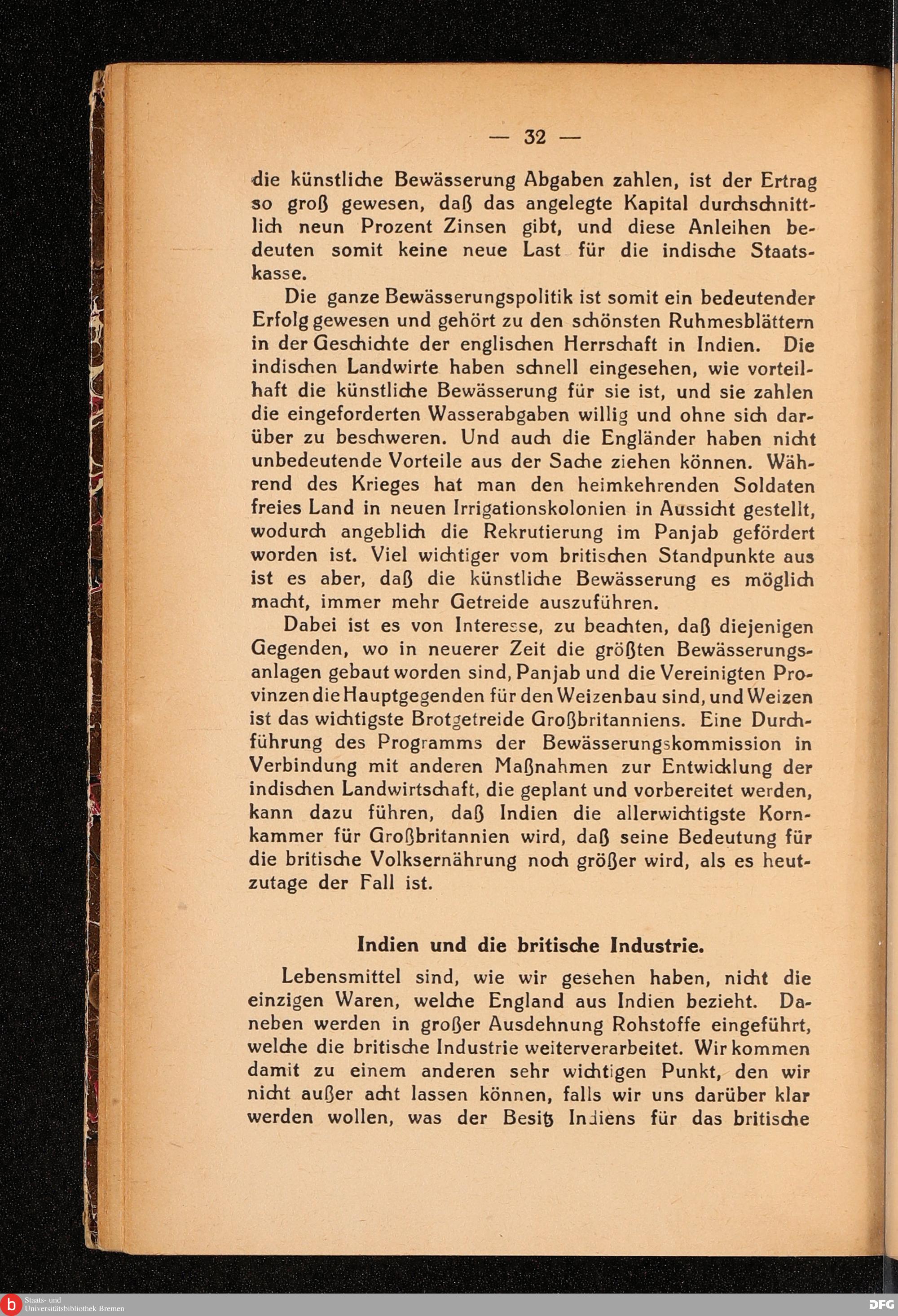 — 32 —

die künstliche Bewässerung Abgaben zahlen, ist der Ertrag so groß gewesen, daß das angelegte Kapital durchschnittlich neun Prozent Zinsen gibt, und diese Anleihen bedeuten somit keine neue Last für die indische Staatskasse.

Die ganze Bewässerungspolitik ist somit ein bedeutender Erfolg gewesen und gehört zu den schönsten Ruhmesblättern in der Geschichte der englischen Herrschaft in Indien. Die indischen Landwirte haben schnell eingesehen, wie vorteilhaft die künstliche Bewässerung für sie ist, und sie zahlen die eingeforderten Wasserabgaben willig und ohne sich darüber zu beschweren. Und auch die Engländer haben nicht unbedeutende Vorteile aus der Sache ziehen können. Während des Krieges hat man den heimkehrenden Soldaten freies Land in neuen Irrigationskolonien in Aussicht gestellt, wodurch angeblich die Rekrutierung im Panjab gefördert worden ist. Viel wichtiger vom britischen Standpunkte aus ist es aber, daß die künstliche Bewässerung es möglich macht, immer mehr Getreide auszuführen.

Dabei ist es von Interesse, zu beachten, daß diejenigen Gegenden, wo in neuerer Zeit die größten Bewässerungsanlagen gebaut worden sind, Panjab und die Vereinigten Provinzen die Hauptgegenden für den Weizenbau sind, und Weizen ist das wichtigste Brotgetreide Großbritanniens. Eine Durchführung des Programms der Bewässerungskommission in Verbindung mit anderen Maßnahmen zur Entwicklung der indischen Landwirtschaft, die geplant und vorbereitet werden, kann dazu führen, daß Indien die allerwichtigste Kornkammer für Großbritannien wird, daß seine Bedeutung für die britische Volksernährung noch größer wird, als es heutzutage der Fall ist.

Indien und die britische Industrie.

Lebensmittel sind, wie wir gesehen haben, nicht die einzigen Waren, welche England aus Indien bezieht. Daneben werden in großer Ausdehnung Rohstoffe eingeführt, welche die britische Industrie weiterverarbeitet. Wir kommen damit zu einem anderen sehr wichtigen Punkt, den wir nicht außer acht lassen können, falls wir uns darüber klar werden wollen, was der Besitz Indiens für das britische

Staats- und Universitätsbibliothek Bremen
DFG